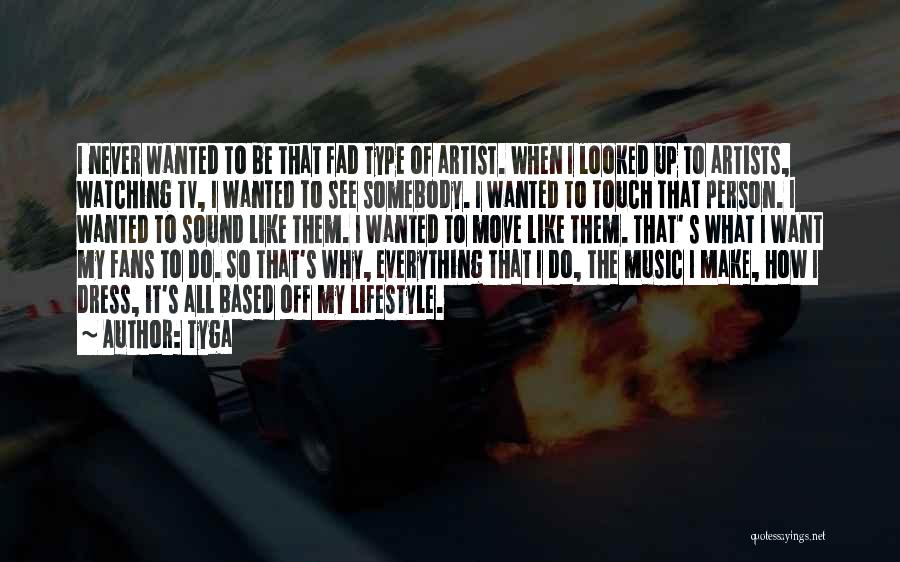 I NEVER WANTED TO BE THAT FAD TYPE OF ARTIST. WHEN I LOOKED UP TO ARTISTS, WATCHING TV, I WANTED TO SEE SOMEBODY. I WANTED TO TOUCH THAT PERSON. I WANTED TO SOUND LIKE THEM. I WANTED TO MOVE LIKE THEM. THAT' S WHAT I WANT MY FANS TO DO. SO THAT'S WHY, EVERYTHING THAT I DO, THE MUSIC I MAKE, HOW I DRESS, IT'S ALL BASED OFF MY LIFESTYLE.
~ AUTHOR: TYGA

quotessayings.net